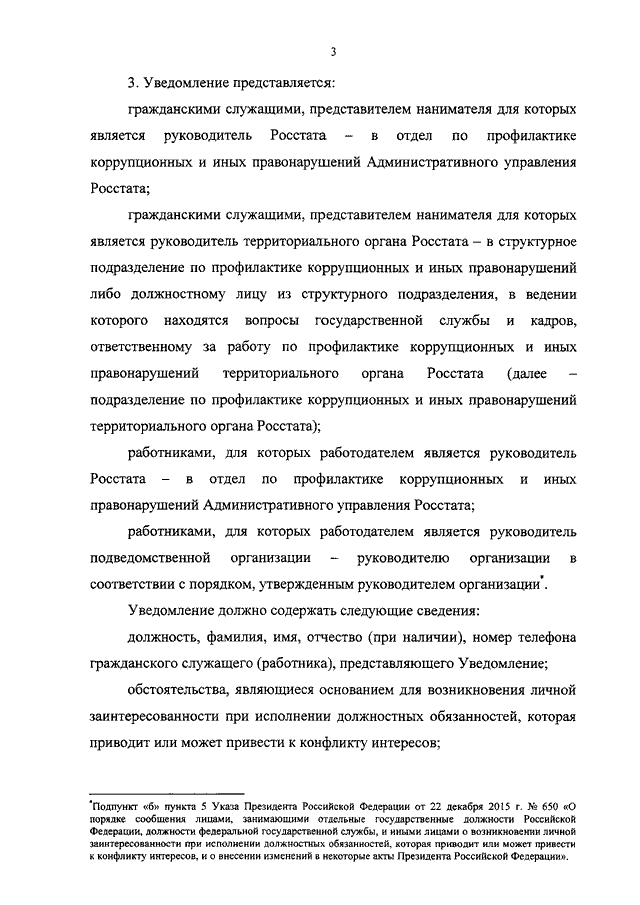 3

3. Уведомление представляется:

гражданскими служащими, представителем нанимателя для которых является руководитель Росстата – в отдел по профилактике коррупционных и иных правонарушений Административного управления Росстата;

гражданскими служащими, представителем нанимателя для которых является руководитель территориального органа Росстата – в структурное подразделение по профилактике коррупционных и иных правонарушений либо должностному лицу из структурного подразделения, в ведении которого находятся вопросы государственной службы и кадров, ответственному за работу по профилактике коррупционных и иных правонарушений территориального органа Росстата (далее – подразделение по профилактике коррупционных и иных правонарушений территориального органа Росстата);

работниками, для которых работодателем является руководитель Росстата – в отдел по профилактике коррупционных и иных правонарушений Административного управления Росстата;

работниками, для которых работодателем является руководитель подведомственной организации – руководителю организации в соответствии с порядком, утвержденным руководителем организации*.

Уведомление должно содержать следующие сведения:

должность, фамилия, имя, отчество (при наличии), номер телефона гражданского служащего (работника), представляющего Уведомление;

обстоятельства, являющиеся основанием для возникновения личной заинтересованности при исполнении должностных обязанностей, которая приводит или может привести к конфликту интересов;

*Подпункт «б» пункта 5 Указа Президента Российской Федерации от 22 декабря 2015 г. № 650 «О порядке сообщения лицами, занимающими отдельные государственные должности Российской Федерации, должности федеральной государственной службы, и иными лицами о возникновении личной заинтересованности при исполнении должностных обязанностей, которая приводит или может привести к конфликту интересов, и о внесении изменений в некоторые акты Президента Российской Федерации».